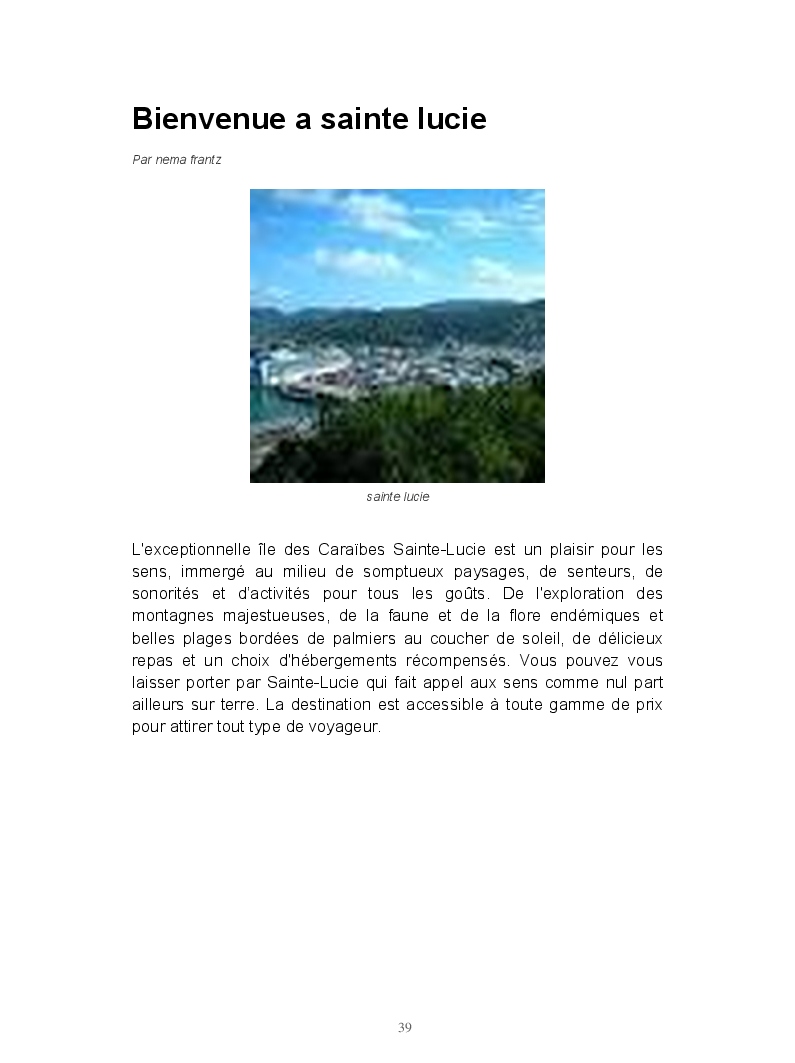 Bienvenue a sainte lucie

Par nema frantz

sainte lucie

L'exceptionnelle île des Caraïbes Sainte-Lucie est un plaisir pour les sens, immergé au milieu de somptueux paysages, de senteurs, de sonorités et d'activités pour tous les goûts. De l'exploration des montagnes majestueuses, de la faune et de la flore endémiques et belles plages bordées de palmiers au coucher de soleil, de délicieux repas et un choix d'hébergements récompensés. Vous pouvez vous laisser porter par Sainte-Lucie qui fait appel aux sens comme nul part ailleurs sur terre. La destination est accessible à toute gamme de prix pour attirer tout type de voyageur.

39